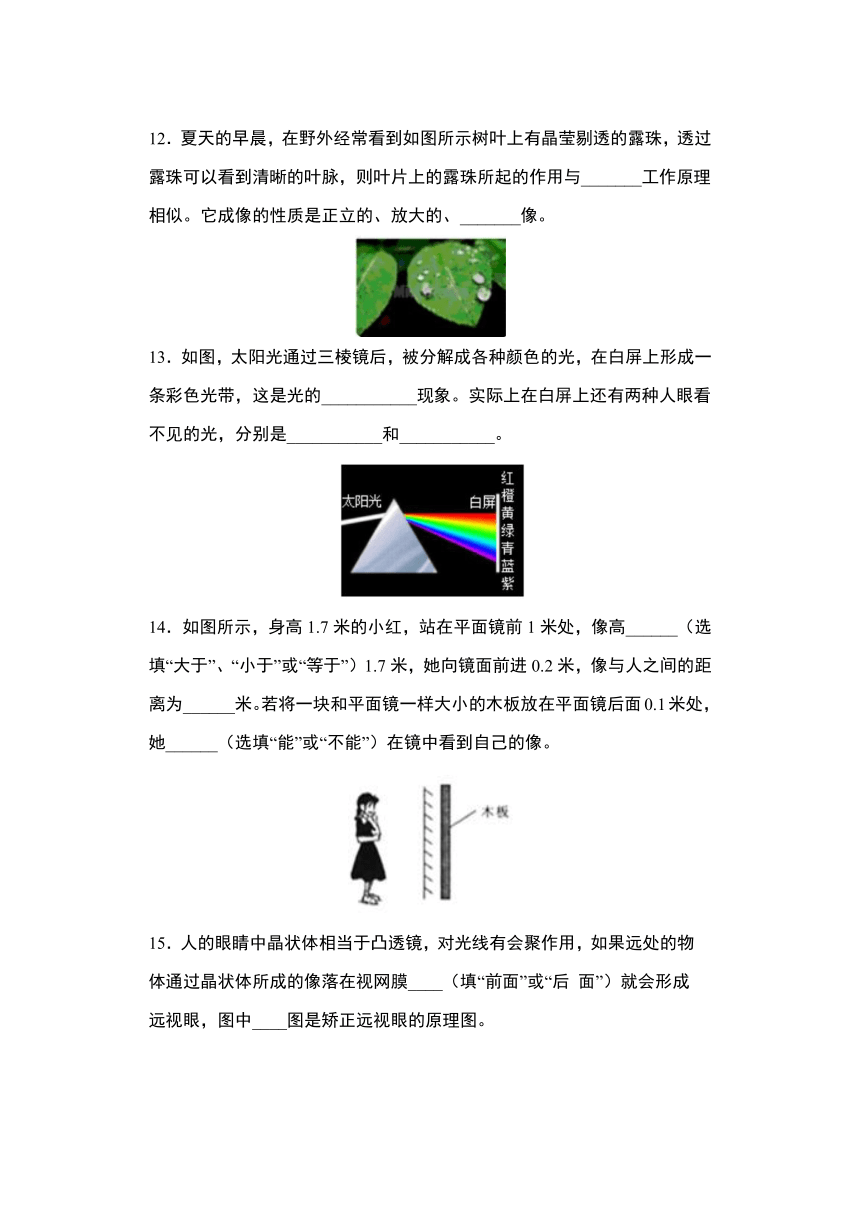 12．夏天的早晨，在野外经常看到如图所示树叶上有晶莹剔透的露珠，透过露珠可以看到清晰的叶脉，则叶片上的露珠所起的作用与_______工作原理相似。它成像的性质是正立的、放大的、_______像。

13．如图，太阳光通过三棱镜后，被分解成各种颜色的光，在白屏上形成一条彩色光带，这是光的___________现象。实际上在白屏上还有两种人眼看不见的光，分别是___________和___________。

太阳光
白屏
红
橙
黄
绿
青
蓝
紫

14．如图所示，身高 1.7 米的小红，站在平面镜前 1 米处，像高______（选填“大于”、“小于”或“等于”）1.7 米，她向镜面前进 0.2 米，像与人之间的距离为______米。若将一块和平面镜一样大小的木板放在平面镜后面 0.1 米处，她______（选填“能”或“不能”）在镜中看到自己的像。

木板

15．人的眼睛中晶状体相当于凸透镜，对光线有会聚作用，如果远处的物体通过晶状体所成的像落在视网膜____（填“前面”或“后 面”）就会形成远视眼，图中____图是矫正远视眼的原理图。